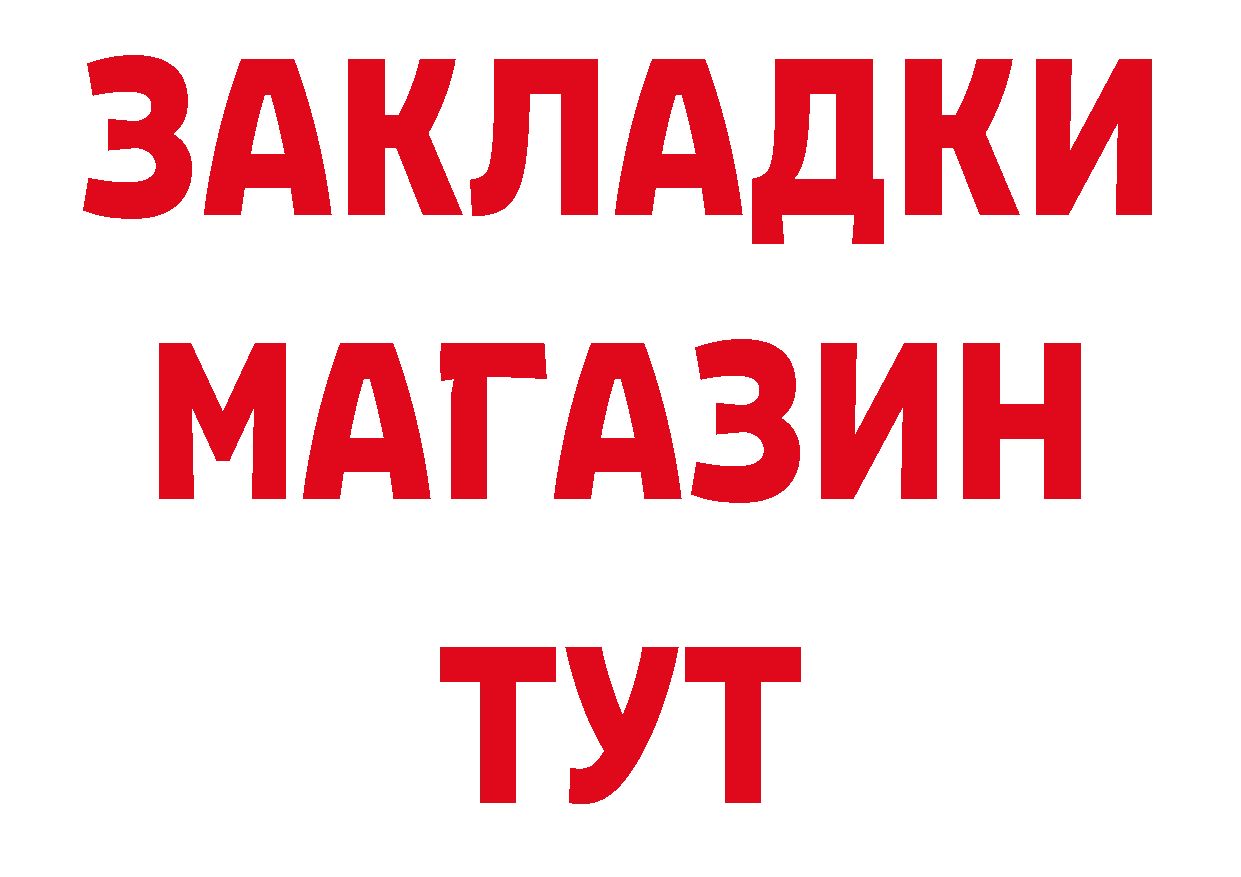 ЗАКЛАДКИ
МАГАЗИН
ТУТ